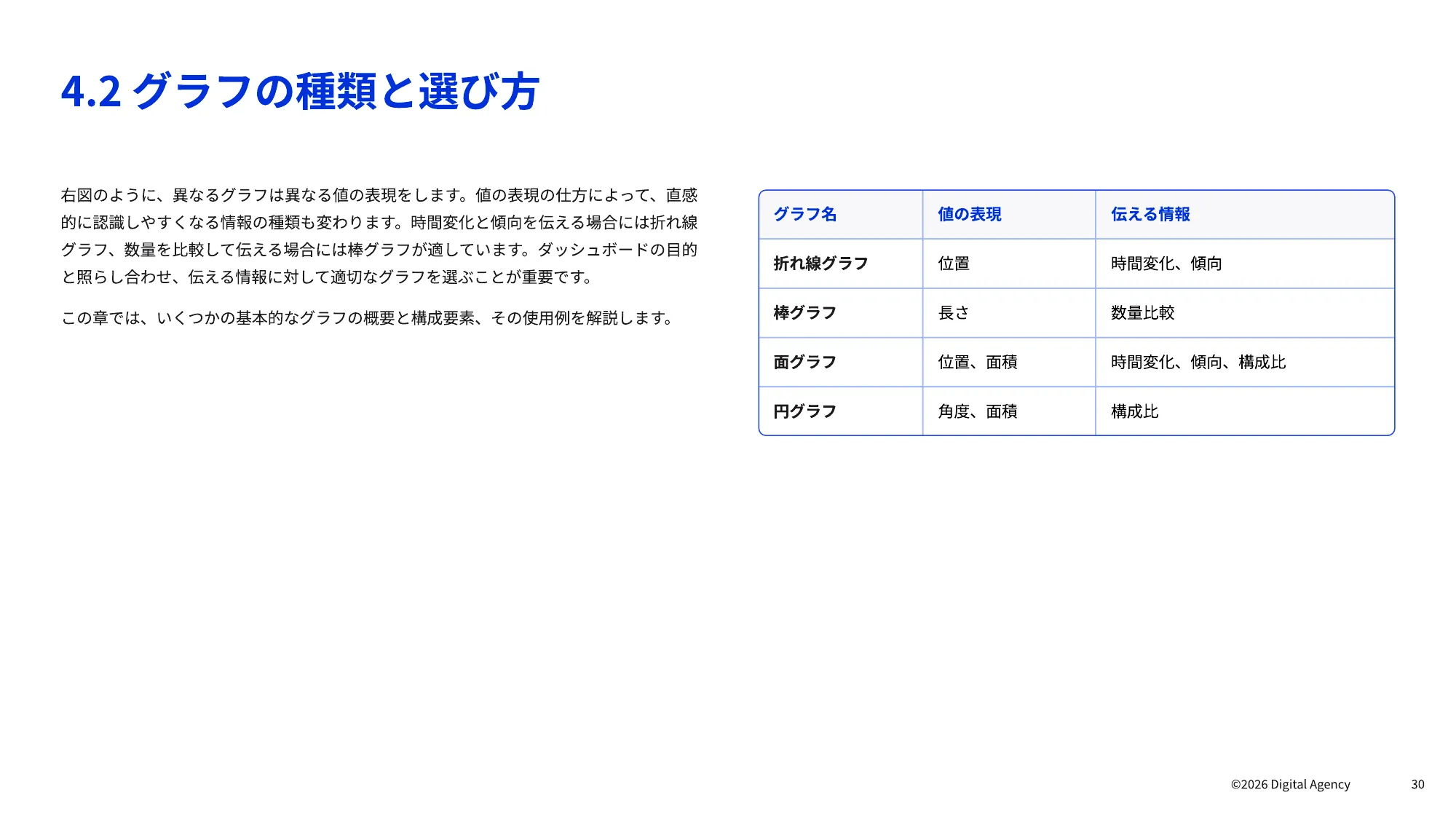 4.2 グラフの種類と選び方

右図のように、異なるグラフは異なる値の表現をします。値の表現の仕方によって、直感的に認識しやすくなる情報の種類も変わります。時間変化と傾向を伝える場合には折れ線グラフ、数量を比較して伝える場合には棒グラフが適しています。ダッシュボードの目的と照らし合わせ、伝える情報に対して適切なグラフを選ぶことが重要です。

この章では、いくつかの基本的なグラフの概要と構成要素、その使用例を解説します。

| グラフ名 | 値の表現 | 伝える情報 |
|---|---|---|
| 折れ線グラフ | 位置 | 時間変化、傾向 |
| 棒グラフ | 長さ | 数量比較 |
| 面グラフ | 位置、面積 | 時間変化、傾向、構成比 |
| 円グラフ | 角度、面積 | 構成比 |

©2026 Digital Agency

30